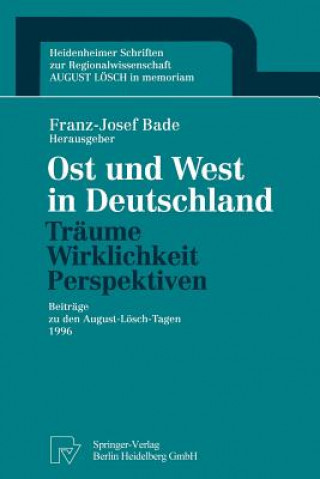 Heidenheimer Schriften zur Regionalwissenschaft AUGUST LÖSCH in memoriam

Franz-Josef Bade
Herausgeber

Ost und West in Deutschland
Träume
Wirklichkeit
Perspektiven

Beiträge zu den August-Lösch-Tagen 1996

Springer-Verlag
Berlin Heidelberg GmbH